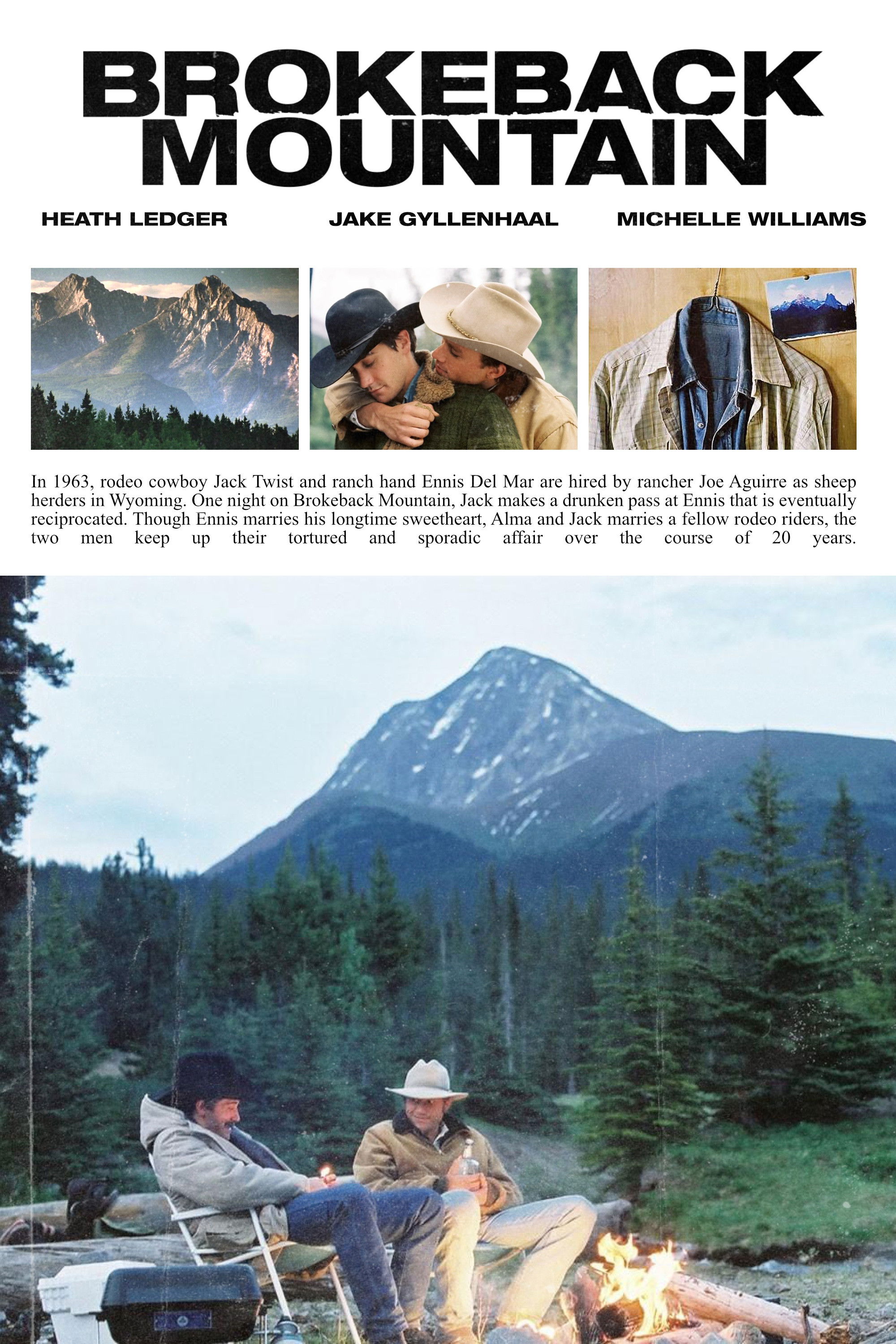 BROKEBACK
MOUNTAIN

HEATH LEDGER JAKE GYLLENHAAL MICHELLE WILLIAMS

In 1963, rodeo cowboy Jack Twist and ranch hand Ennis Del Mar are hired by rancher Joe Aguirre as sheep herders in Wyoming. One night on Brokeback Mountain, Jack makes a drunken pass at Ennis that is eventually reciprocated. Though Ennis marries his longtime sweetheart, Alma and Jack marries a fellow rodeo riders, the two men keep up their tortured and sporadic affair over the course of 20 years.